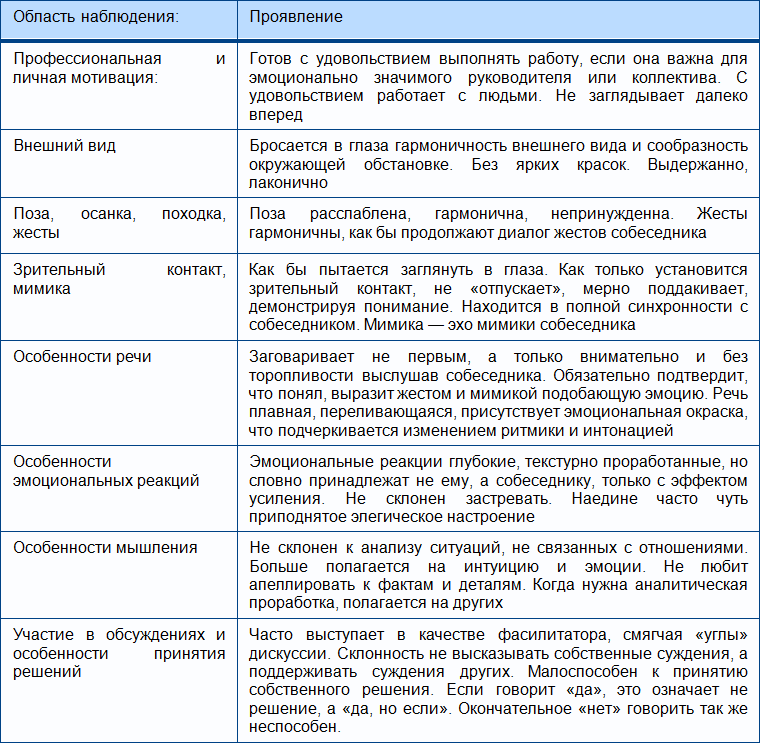 | Область наблюдения: | Проявление |
|---|---|
| Профессиональная и личная мотивация: | Готов с удовольствием выполнять работу, если она важна для эмоционально значимого руководителя или коллектива. С удовольствием работает с людьми. Не заглядывает далеко вперед |
| Внешний вид | Бросается в глаза гармоничность внешнего вида и сообразность окружающей обстановке. Без ярких красок. Выдержанно, лаконично |
| Поза, осанка, походка, жесты | Поза расслаблена, гармонична, непринужденна. Жесты гармоничны, как бы продолжают диалог жестов собеседника |
| Зрительный контакт, мимика | Как бы пытается заглянуть в глаза. Как только установится зрительный контакт, не «отпускает», мерно поддакивает, демонстрируя понимание. Находится в полной синхронности с собеседником. Мимика — эхо мимики собеседника |
| Особенности речи | Заговаривает не первым, а только внимательно и без торопливости выслушав собеседника. Обязательно подтвердит, что понял, выразит жестом и мимикой подобающую эмоцию. Речь плавная, переливающаяся, присутствует эмоциональная окраска, что подчеркивается изменением ритмики и интонацией |
| Особенности эмоциональных реакций | Эмоциональные реакции глубокие, текстурно проработанные, но словно принадлежат не ему, а собеседнику, только с эффектом усиления. Не склонен застревать. Наедине часто чуть приподнятое элегическое настроение |
| Особенности мышления | Не склонен к анализу ситуаций, не связанных с отношениями. Больше полагается на интуицию и эмоции. Не любит апеллировать к фактам и деталям. Когда нужна аналитическая проработка, полагается на других |
| Участие в обсуждениях и особенности принятия решений | Часто выступает в качестве фасилитатора, смягчая «углы» дискуссии. Склонность не высказывать собственные суждения, а поддерживать суждения других. Малоспособен к принятию собственного решения. Если говорит «да», это означает не решение, а «да, но если». Окончательное «нет» говорить так же неспособен. |